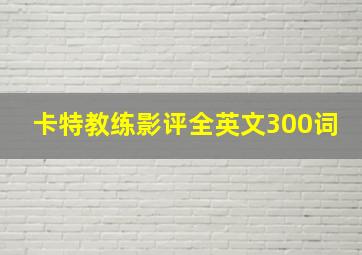 卡特教练影评全英文300词